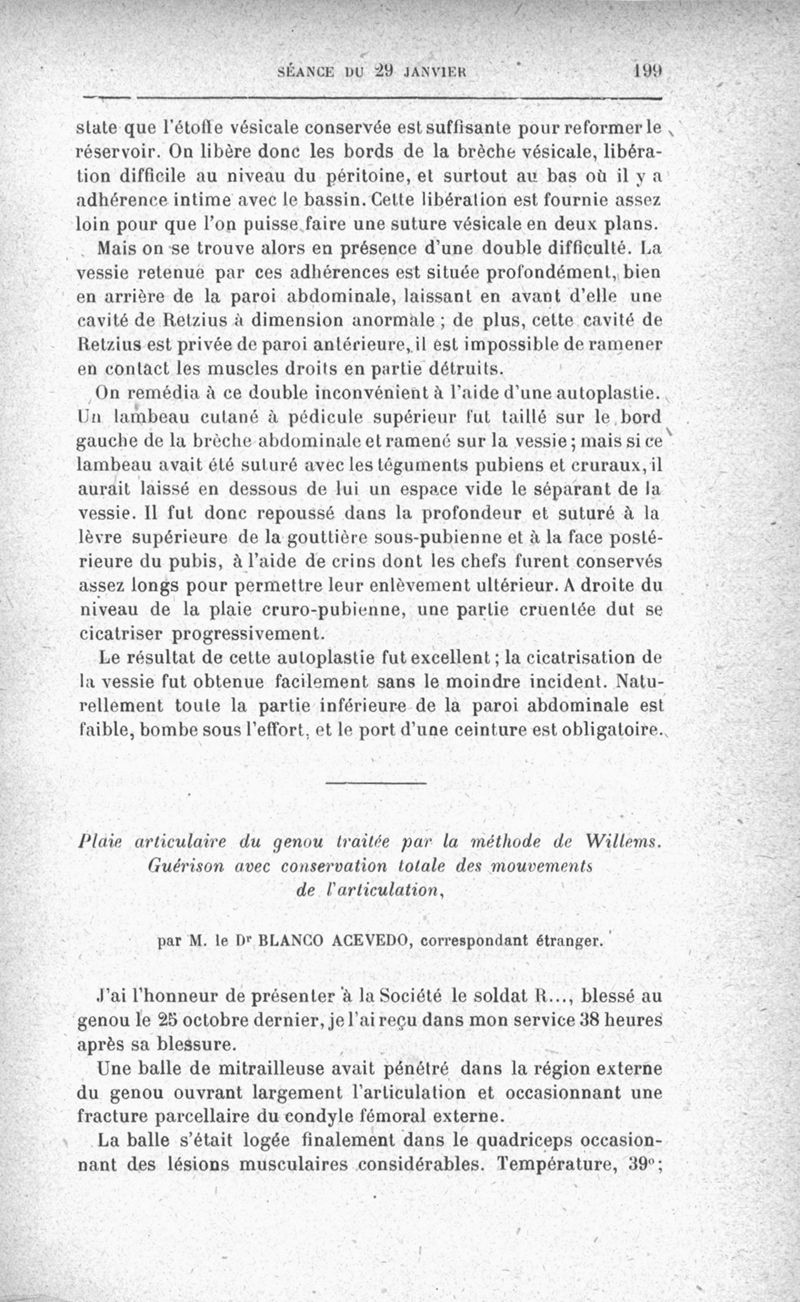 SÉANCE DU 29 JANVIER 199

state que l'étoffe vésicale conservée est suffisante pour reformer le réservoir. On libère donc les bords de la brèche vésicale, libération difficile au niveau du péritoine, et surtout au bas où il y a adhérence intime avec le bassin. Cette libération est fournie assez loin pour que l'on puisse faire une suture vésicale en deux plans.

Mais on se trouve alors en présence d'une double difficulté. La vessie retenue par ces adhérences est située profondément, bien en arrière de la paroi abdominale, laissant en avant d'elle une cavité de Retzius à dimension anormale ; de plus, cette cavité de Retzius est privée de paroi antérieure, il est impossible de ramener en contact les muscles droits en partie détruits.

On remédia à ce double inconvénient à l'aide d'une autoplastie. Un lambeau cutané à pédicule supérieur fut taillé sur le bord gauche de la brèche abdominale et ramené sur la vessie ; mais si ce lambeau avait été suturé avec les téguments pubiens et cruraux, il aurait laissé en dessous de lui un espace vide le séparant de la vessie. Il fut donc repoussé dans la profondeur et suturé à la lèvre supérieure de la gouttière sous-pubienne et à la face postérieure du pubis, à l'aide de crins dont les chefs furent conservés assez longs pour permettre leur enlèvement ultérieur. A droite du niveau de la plaie cruro-pubienne, une partie cruentée dut se cicatriser progressivement.

Le résultat de cette autoplastie fut excellent ; la cicatrisation de la vessie fut obtenue facilement sans le moindre incident. Naturellement toute la partie inférieure de la paroi abdominale est faible, bombe sous l'effort, et le port d'une ceinture est obligatoire.

Plaie articulaire du genou traitée par la méthode de Willems. Guérison avec conservation totale des mouvements de l'articulation,

par M. le Dr BLANCO ACEVEDO, correspondant étranger.

J'ai l'honneur de présenter à la Société le soldat R..., blessé au genou le 25 octobre dernier, je l'ai reçu dans mon service 38 heures après sa blessure.

Une balle de mitrailleuse avait pénétré dans la région externe du genou ouvrant largement l'articulation et occasionnant une fracture parcellaire du condyle fémoral externe.

La balle s'était logée finalement dans le quadriceps occasionnant des lésions musculaires considérables. Température, 39° ;